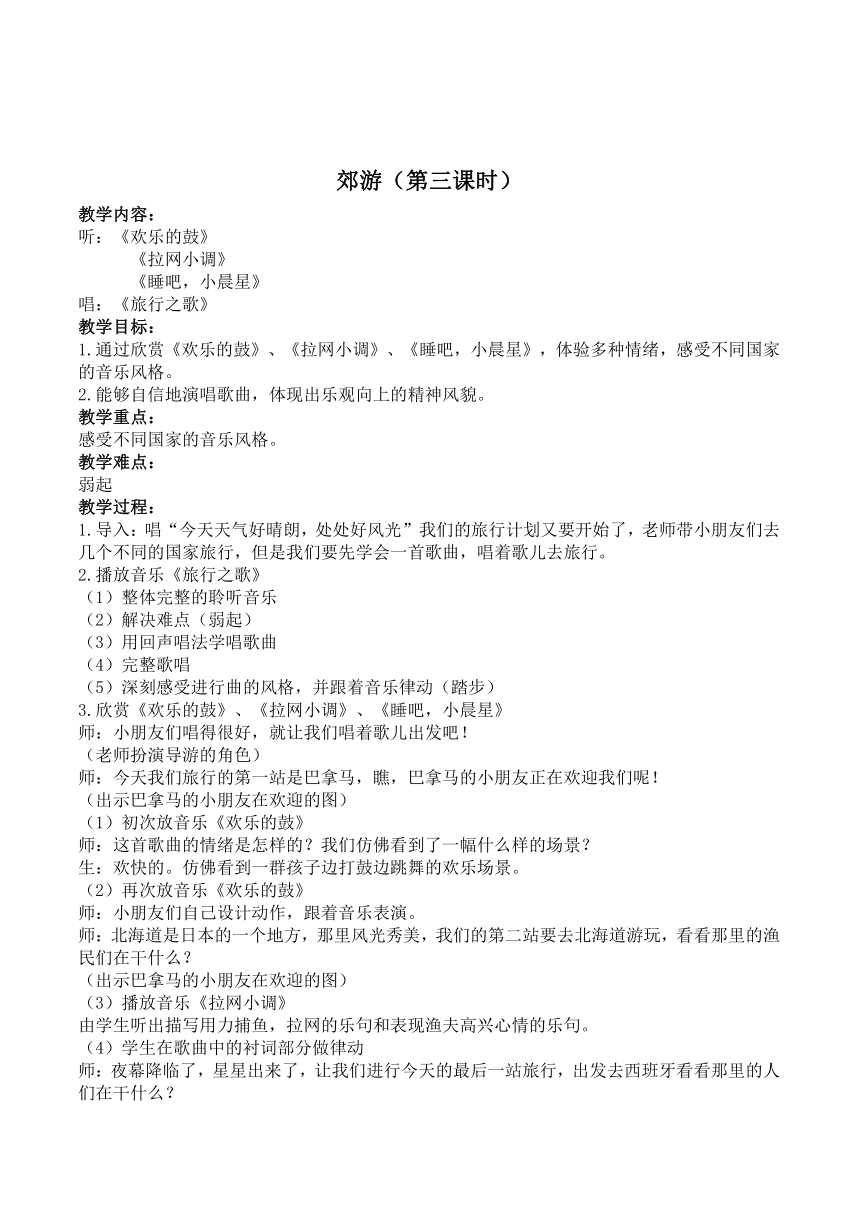 郊游（第三课时）

教学内容：
听：《欢乐的鼓》
《拉网小调》
《睡吧，小晨星》
唱：《旅行之歌》
教学目标：
1.通过欣赏《欢乐的鼓》、《拉网小调》、《睡吧，小晨星》，体验多种情绪，感受不同国家的音乐风格。
2.能够自信地演唱歌曲，体现出乐观向上的精神风貌。
教学重点：
感受不同国家的音乐风格。
教学难点：
弱起
教学过程：
1.导入：唱“今天天气好晴朗，处处好风光”我们的旅行计划又要开始了，老师带小朋友们去几个不同的国家旅行，但是我们要先学会一首歌曲，唱着歌儿去旅行。
2.播放音乐《旅行之歌》
（1）整体完整的聆听音乐
（2）解决难点（弱起）
（3）用回声唱法学唱歌曲
（4）完整歌唱
（5）深刻感受进行曲的风格，并跟着音乐律动（踏步）
3.欣赏《欢乐的鼓》、《拉网小调》、《睡吧，小晨星》
师：小朋友们唱得很好，就让我们唱着歌儿出发吧！
（老师扮演导游的角色）
师：今天我们旅行的第一站是巴拿马，瞧，巴拿马的小朋友正在欢迎我们呢！
（出示巴拿马的小朋友在欢迎的图）
（1）初次放音乐《欢乐的鼓》
师：这首歌曲的情绪是怎样的？我们仿佛看到了一幅什么样的场景？
生：欢快的。仿佛看到一群孩子边打鼓边跳舞的欢乐场景。
（2）再次放音乐《欢乐的鼓》
师：小朋友们自己设计动作，跟着音乐表演。
师：北海道是日本的一个地方，那里风光秀美，我们的第二站要去北海道游玩，看看那里的渔民们在干什么？
（出示巴拿马的小朋友在欢迎的图）
（3）播放音乐《拉网小调》
由学生听出描写用力捕鱼，拉网的乐句和表现渔夫高兴心情的乐句。
（4）学生在歌曲中的衬词部分做律动
师：夜幕降临了，星星出来了，让我们进行今天的最后一站旅行，出发去西班牙看看那里的人们在干什么？